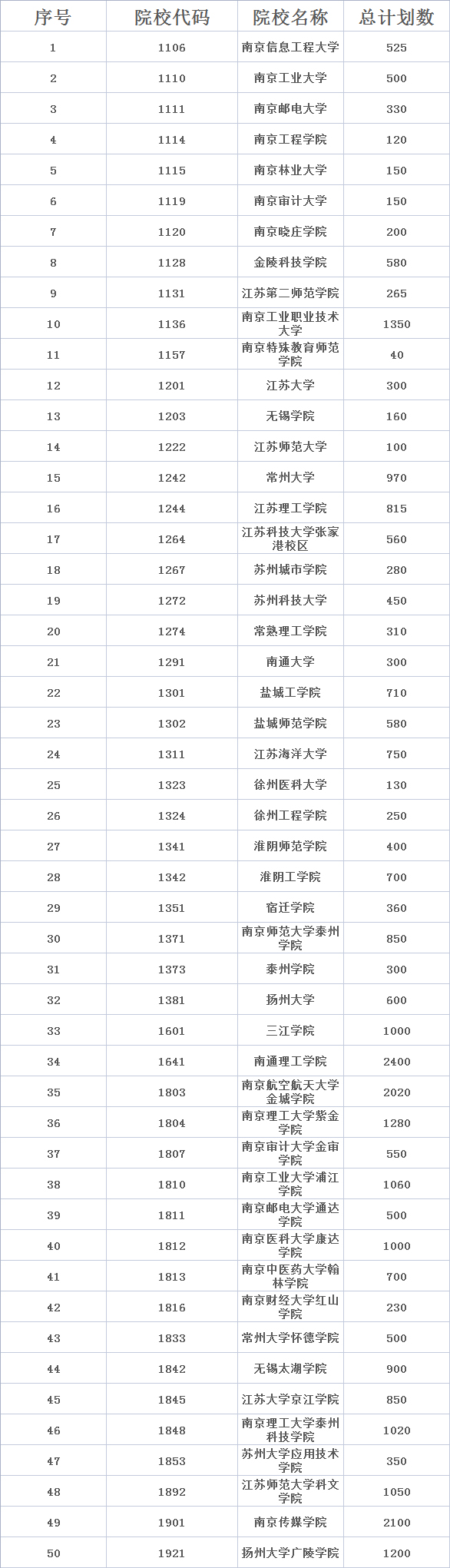 | 序号 | 院校代码 | 院校名称 | 总计划数 |
|---|---|---|---|
| 1 | 1106 | 南京信息工程大学 | 525 |
| 2 | 1110 | 南京工业大学 | 500 |
| 3 | 1111 | 南京邮电大学 | 330 |
| 4 | 1114 | 南京工程学院 | 120 |
| 5 | 1115 | 南京林业大学 | 150 |
| 6 | 1119 | 南京审计大学 | 150 |
| 7 | 1120 | 南京晓庄学院 | 200 |
| 8 | 1128 | 金陵科技学院 | 580 |
| 9 | 1131 | 江苏第二师范学院 | 265 |
| 10 | 1136 | 南京工业职业技术大学 | 1350 |
| 11 | 1157 | 南京特殊教育师范学院 | 40 |
| 12 | 1201 | 江苏大学 | 300 |
| 13 | 1203 | 无锡学院 | 160 |
| 14 | 1222 | 江苏师范大学 | 100 |
| 15 | 1242 | 常州大学 | 970 |
| 16 | 1244 | 江苏理工学院 | 815 |
| 17 | 1264 | 江苏科技大学张家港校区 | 560 |
| 18 | 1267 | 苏州城市学院 | 280 |
| 19 | 1272 | 苏州科技大学 | 450 |
| 20 | 1274 | 常熟理工学院 | 310 |
| 21 | 1291 | 南通大学 | 300 |
| 22 | 1301 | 盐城工学院 | 710 |
| 23 | 1302 | 盐城师范学院 | 580 |
| 24 | 1311 | 江苏海洋大学 | 750 |
| 25 | 1323 | 徐州医科大学 | 130 |
| 26 | 1324 | 徐州工程学院 | 250 |
| 27 | 1341 | 淮阴师范学院 | 400 |
| 28 | 1342 | 淮阴工学院 | 700 |
| 29 | 1351 | 宿迁学院 | 360 |
| 30 | 1371 | 南京师范大学泰州学院 | 850 |
| 31 | 1373 | 泰州学院 | 300 |
| 32 | 1381 | 扬州大学 | 600 |
| 33 | 1601 | 三江学院 | 1000 |
| 34 | 1641 | 南通理工学院 | 2400 |
| 35 | 1803 | 南京航空航天大学金城学院 | 2020 |
| 36 | 1804 | 南京理工大学紫金学院 | 1280 |
| 37 | 1807 | 南京审计大学金审学院 | 550 |
| 38 | 1810 | 南京工业大学浦江学院 | 1060 |
| 39 | 1811 | 南京邮电大学通达学院 | 500 |
| 40 | 1812 | 南京医科大学康达学院 | 1000 |
| 41 | 1813 | 南京中医药大学翰林学院 | 700 |
| 42 | 1816 | 南京财经大学红山学院 | 230 |
| 43 | 1833 | 常州大学怀德学院 | 500 |
| 44 | 1842 | 无锡太湖学院 | 900 |
| 45 | 1845 | 江苏大学京江学院 | 850 |
| 46 | 1848 | 南京理工大学泰州科技学院 | 1020 |
| 47 | 1853 | 苏州大学应用技术学院 | 350 |
| 48 | 1892 | 江苏师范大学科文学院 | 1050 |
| 49 | 1901 | 南京传媒学院 | 2100 |
| 50 | 1921 | 扬州大学广陵学院 | 1200 |